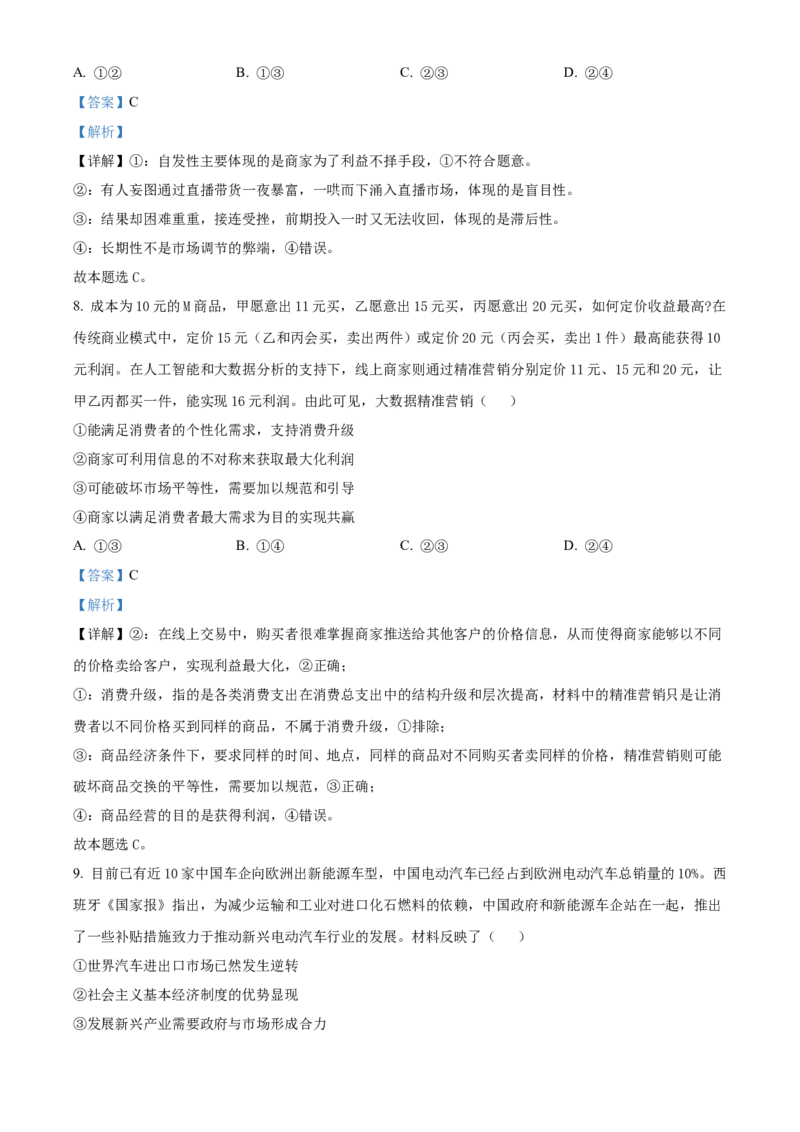 A. ①②　　　　B. ①③　　　　C. ②③　　　　D. ②④

【答案】C

【解析】

【详解】①：自发性主要体现的是商家为了利益不择手段，①不符合题意。

②：有人妄图通过直播带货一夜暴富，一哄而下涌入直播市场，体现的是盲目性。

③：结果却困难重重，接连受挫，前期投入一时又无法收回，体现的是滞后性。

④：长期性不是市场调节的弊端，④错误。

故本题选 C。

8. 成本为 10 元的 M 商品，甲愿意出 11 元买，乙愿意出 15 元买，丙愿意出 20 元买，如何定价收益最高?在传统商业模式中，定价 15 元（乙和丙会买，卖出两件）或定价 20 元（丙会买，卖出 1 件）最高能获得 10 元利润。在人工智能和大数据分析的支持下，线上商家则通过精准营销分别定价 11 元、15 元和 20 元，让甲乙丙都买一件，能实现 16 元利润。由此可见，大数据精准营销（　　）

①能满足消费者的个性化需求，支持消费升级

②商家可利用信息的不对称来获取最大化利润

③可能破坏市场平等性，需要加以规范和引导

④商家以满足消费者最大需求为目的实现共赢

A. ①③　　　　B. ①④　　　　C. ②③　　　　D. ②④

【答案】C

【解析】

【详解】②：在线上交易中，购买者很难掌握商家推送给其他客户的价格信息，从而使得商家能够以不同的价格卖给客户，实现利益最大化，②正确；

①：消费升级，指的是各类消费支出在消费总支出中的结构升级和层次提高，材料中的精准营销只是让消费者以不同价格买到同样的商品，不属于消费升级，①排除；

③：商品经济条件下，要求同样的时间、地点，同样的商品对不同购买者卖同样的价格，精准营销则可能破坏商品交换的平等性，需要加以规范，③正确；

④：商品经营的目的是获得利润，④错误。

故本题选 C。

9. 目前已有近 10 家中国车企向欧洲出新能源车型，中国电动汽车已经占到欧洲电动汽车总销量的 10%。西班牙《国家报》指出，为减少运输和工业对进口化石燃料的依赖，中国政府和新能源车企站在一起，推出了一些补贴措施致力于推动新兴电动汽车行业的发展。材料反映了（　　）

①世界汽车进出口市场已然发生逆转

②社会主义基本经济制度的优势显现

③发展新兴产业需要政府与市场形成合力